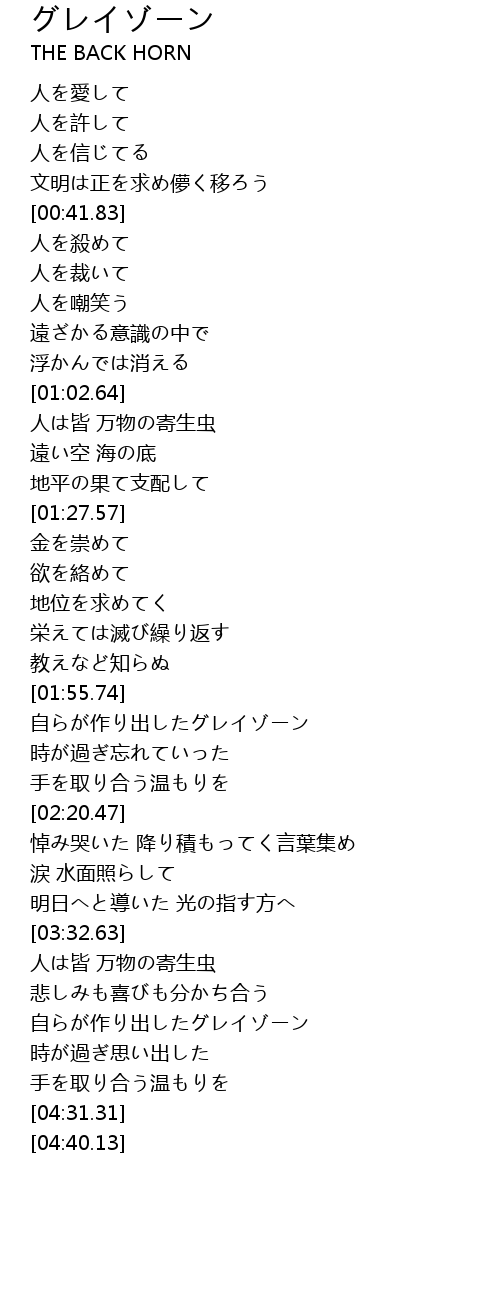 グレイゾーン
THE BACK HORN

人を愛して
人を許して
人を信じてる
文明は正を求め儚く移ろう
[00:41.83]
人を殺めて
人を裁いて
人を嘲笑う
遠ざかる意識の中で
浮かんでは消える
[01:02.64]
人は皆 万物の寄生虫
遠い空 海の底
地平の果て支配して
[01:27.57]
金を崇めて
欲を絡めて
地位を求めてく
栄えては滅び繰り返す
教えなど知らぬ
[01:55.74]
自らが作り出したグレイゾーン
時が過ぎ忘れていった
手を取り合う温もりを
[02:20.47]
悼み哭いた 降り積もってく言葉集め
涙 水面照らして
明日へと導いた 光の指す方へ
[03:32.63]
人は皆 万物の寄生虫
悲しみも喜びも分かち合う
自らが作り出したグレイゾーン
時が過ぎ思い出した
手を取り合う温もりを
[04:31.31]
[04:40.13]